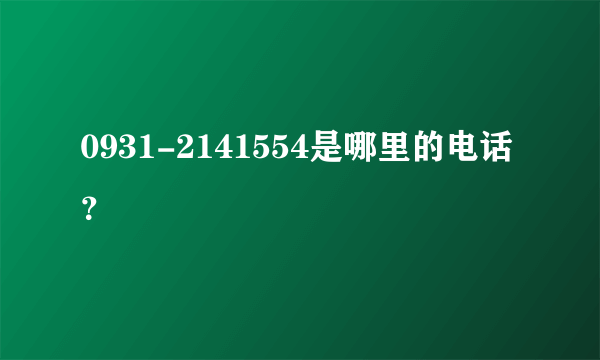 0931-2141554是哪里的电话？